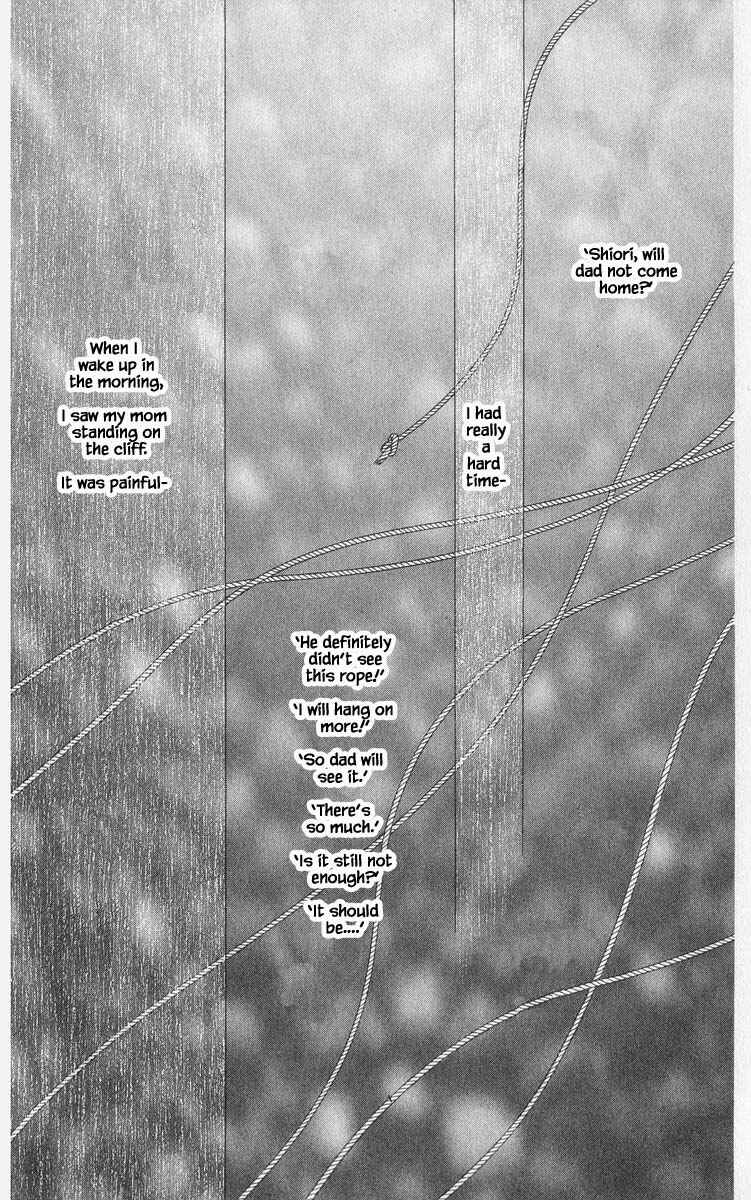 'Shiori, will dad not come home?'

I had really a hard time-

When I wake up in the morning,

I saw my mom standing on the cliff.

It was painful-

'He definitely didn't see this rope!'

'I will hang on more!'

'So dad will see it.'

'There's so much.'

'Is it still not enough?'

'It should be....'